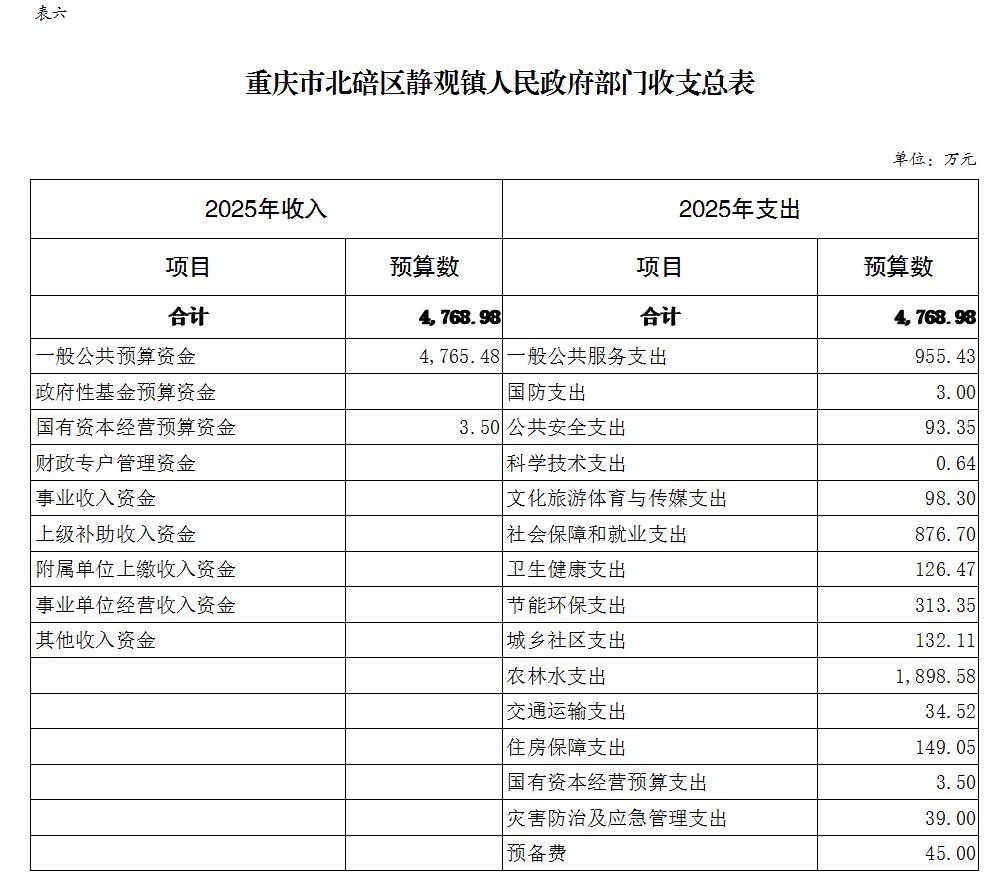 表六

重庆市北碚区静观镇人民政府部门收支总表

单位：万元

| 2025年收入 | | 2025年支出 | |
|---|---|---|---|
| 项目 | 预算数 | 项目 | 预算数 |
| 合计 | 4,768.98 | 合计 | 4,768.98 |
| 一般公共预算资金 | 4,765.48 | 一般公共服务支出 | 955.43 |
| 政府性基金预算资金 | | 国防支出 | 3.00 |
| 国有资本经营预算资金 | 3.50 | 公共安全支出 | 93.35 |
| 财政专户管理资金 | | 科学技术支出 | 0.64 |
| 事业收入资金 | | 文化旅游体育与传媒支出 | 98.30 |
| 上级补助收入资金 | | 社会保障和就业支出 | 876.70 |
| 附属单位上缴收入资金 | | 卫生健康支出 | 126.47 |
| 事业单位经营收入资金 | | 节能环保支出 | 313.35 |
| 其他收入资金 | | 城乡社区支出 | 132.11 |
| | | 农林水支出 | 1,898.58 |
| | | 交通运输支出 | 34.52 |
| | | 住房保障支出 | 149.05 |
| | | 国有资本经营预算支出 | 3.50 |
| | | 灾害防治及应急管理支出 | 39.00 |
| | | 预备费 | 45.00 |